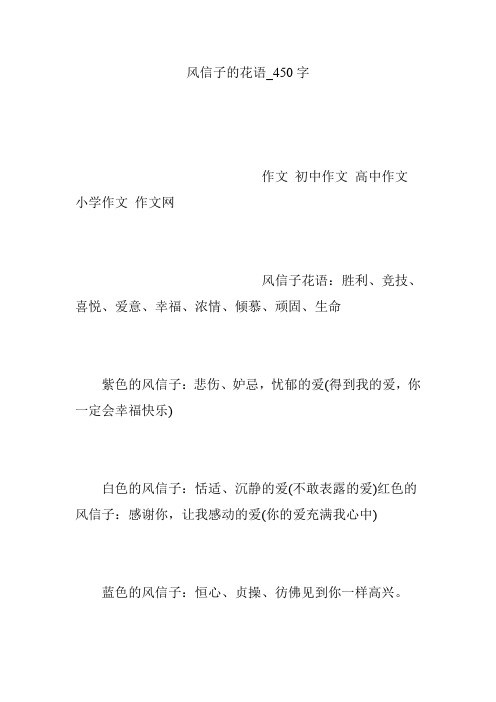 风信子的花语_450 字

作文 初中作文 高中作文 小学作文 作文网

风信子花语：胜利、竞技、喜悦、爱意、幸福、浓情、倾慕、顽固、生命

紫色的风信子：悲伤、妒忌，忧郁的爱(得到我的爱，你一定会幸福快乐)

白色的风信子：恬适、沉静的爱(不敢表露的爱)红色的风信子：感谢你，让我感动的爱(你的爱充满我心中)

蓝色的风信子：恒心、贞操、彷佛见到你一样高兴。